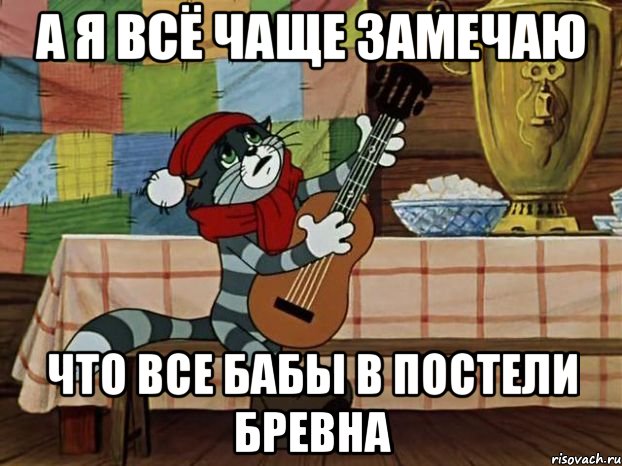 А Я ВСЁ ЧАЩЕ ЗАМЕЧАЮ

ЧТО ВСЕ БАБЫ В ПОСТЕЛИ БРЕВНА

risovach.ru